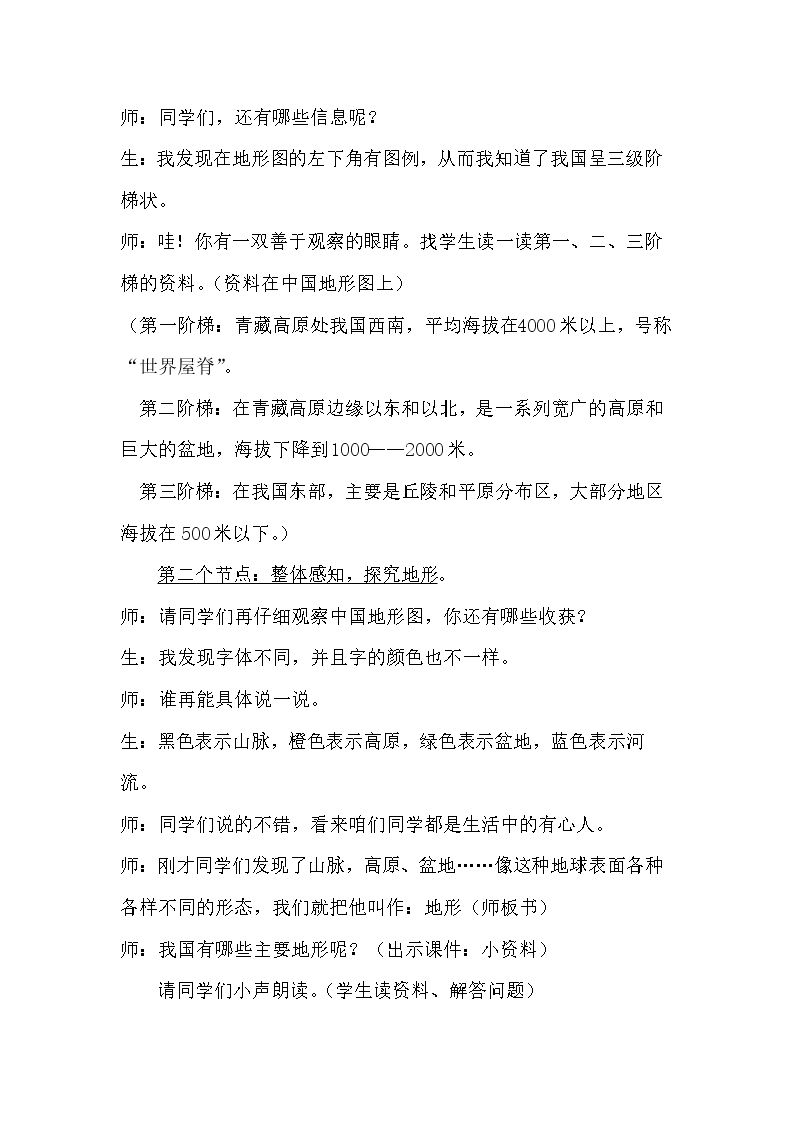 师：同学们，还有哪些信息呢？

生：我发现在地形图的左下角有图例，从而我知道了我国呈三级阶梯状。

师：哇！你有一双善于观察的眼睛。找学生读一读第一、二、三阶梯的资料。（资料在中国地形图上）

（第一阶梯：青藏高原处我国西南，平均海拔在4000米以上，号称“世界屋脊”。

第二阶梯：在青藏高原边缘以东和以北，是一系列宽广的高原和巨大的盆地，海拔下降到1000——2000米。

第三阶梯：在我国东部，主要是丘陵和平原分布区，大部分地区海拔在500米以下。）

第二个节点：整体感知，探究地形。

师：请同学们再仔细观察中国地形图，你还有哪些收获？

生：我发现字体不同，并且字的颜色也不一样。

师：谁再能具体说一说。

生：黑色表示山脉，橙色表示高原，绿色表示盆地，蓝色表示河流。

师：同学们说的不错，看来咱们同学都是生活中的有心人。

师：刚才同学们发现了山脉，高原、盆地……像这种地球表面各种各样不同的形态，我们就把他叫作：地形（师板书）

师：我国有哪些主要地形呢？（出示课件：小资料）

请同学们小声朗读。（学生读资料、解答问题）